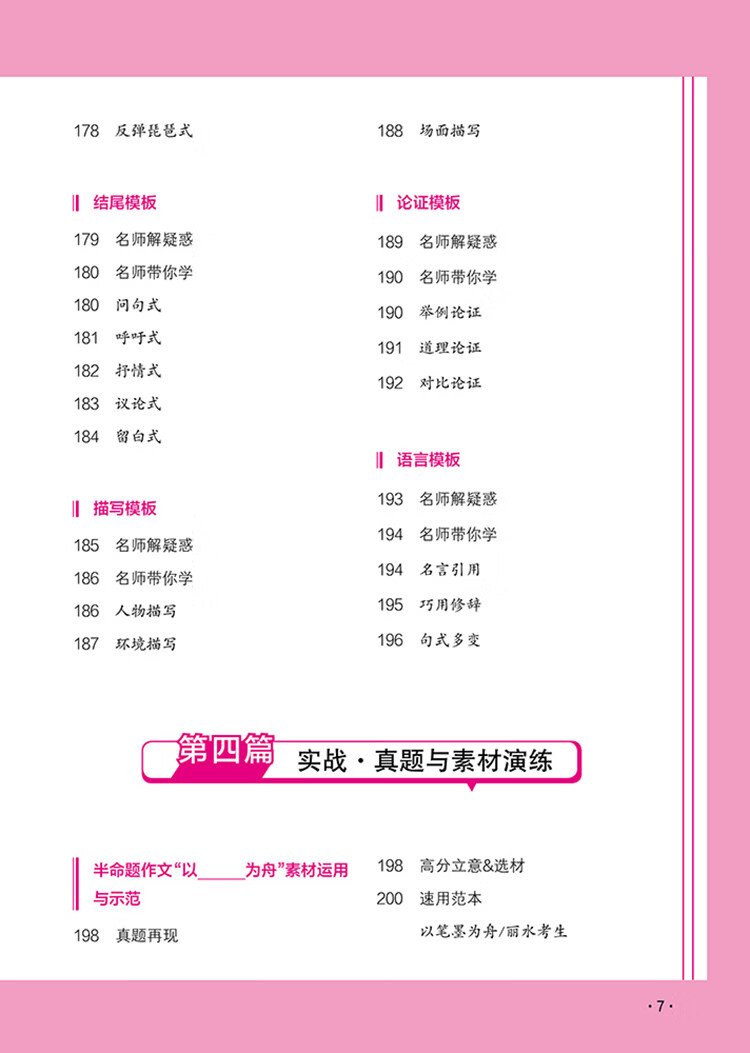 178 反弹琵琶式

结尾模板

179 名师解疑惑

180 名师带你学

180 问句式

181 呼吁式

182 抒情式

183 议论式

184 留白式

描写模板

185 名师解疑惑

186 名师带你学

186 人物描写

187 环境描写

188 场面描写

论证模板

189 名师解疑惑

190 名师带你学

190 举例论证

191 道理论证

192 对比论证

语言模板

193 名师解疑惑

194 名师带你学

194 名言引用

195 巧用修辞

196 句式多变

第四篇 实战·真题与素材演练

半命题作文“以____为舟”素材运用与示范

198 真题再现

198 高分立意&选材

200 速用范本

以笔墨为舟/丽水考生

·7·